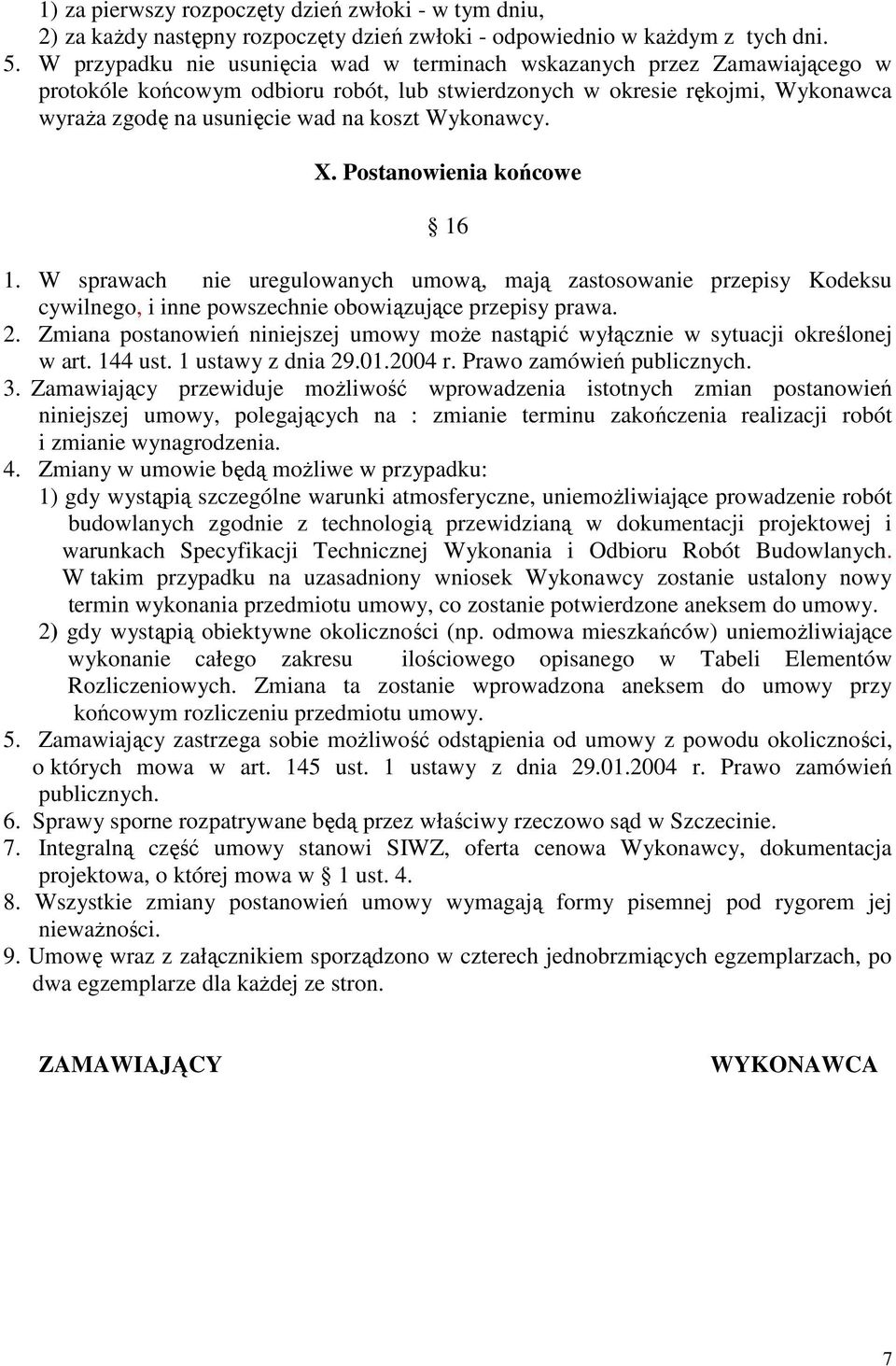 1) za pierwszy rozpoczęty dzień zwłoki - w tym dniu,
2) za każdy następny rozpoczęty dzień zwłoki - odpowiednio w każdym z tych dni.
5. W przypadku nie usunięcia wad w terminach wskazanych przez Zamawiającego w protokóle końcowym odbioru robót, lub stwierdzonych w okresie rękojmi, Wykonawca wyraża zgodę na usunięcie wad na koszt Wykonawcy.

X. Postanowienia końcowe

§ 16

1. W sprawach nie uregulowanych umową, mają zastosowanie przepisy Kodeksu cywilnego, i inne powszechnie obowiązujące przepisy prawa.
2. Zmiana postanowień niniejszej umowy może nastąpić wyłącznie w sytuacji określonej w art. 144 ust. 1 ustawy z dnia 29.01.2004 r. Prawo zamówień publicznych.
3. Zamawiający przewiduje możliwość wprowadzenia istotnych zmian postanowień niniejszej umowy, polegających na : zmianie terminu zakończenia realizacji robót i zmianie wynagrodzenia.
4. Zmiany w umowie będą możliwe w przypadku:
1) gdy wystąpią szczególne warunki atmosferyczne, uniemożliwiające prowadzenie robót budowlanych zgodnie z technologią przewidzianą w dokumentacji projektowej i warunkach Specyfikacji Technicznej Wykonania i Odbioru Robót Budowlanych. W takim przypadku na uzasadniony wniosek Wykonawcy zostanie ustalony nowy termin wykonania przedmiotu umowy, co zostanie potwierdzone aneksem do umowy.
2) gdy wystąpią obiektywne okoliczności (np. odmowa mieszkańców) uniemożliwiające wykonanie całego zakresu ilościowego opisanego w Tabeli Elementów Rozliczeniowych. Zmiana ta zostanie wprowadzona aneksem do umowy przy końcowym rozliczeniu przedmiotu umowy.
5. Zamawiający zastrzega sobie możliwość odstąpienia od umowy z powodu okoliczności, o których mowa w art. 145 ust. 1 ustawy z dnia 29.01.2004 r. Prawo zamówień publicznych.
6. Sprawy sporne rozpatrywane będą przez właściwy rzeczowo sąd w Szczecinie.
7. Integralną część umowy stanowi SIWZ, oferta cenowa Wykonawcy, dokumentacja projektowa, o której mowa w § 1 ust. 4.
8. Wszystkie zmiany postanowień umowy wymagają formy pisemnej pod rygorem jej nieważności.
9. Umowę wraz z załącznikiem sporządzono w czterech jednobrzmiących egzemplarzach, po dwa egzemplarze dla każdej ze stron.

ZAMAWIAJĄCY

WYKONAWCA

7